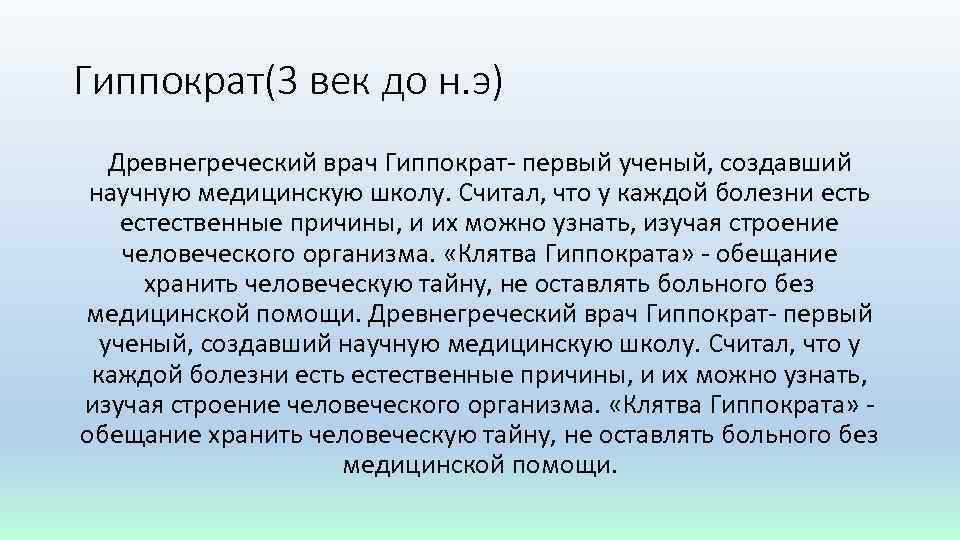 Гиппократ(3 век до н.э)

Древнегреческий врач Гиппократ- первый ученый, создавший научную медицинскую школу. Считал, что у каждой болезни есть естественные причины, и их можно узнать, изучая строение человеческого организма. «Клятва Гиппократа» - обещание хранить человеческую тайну, не оставлять больного без медицинской помощи. Древнегреческий врач Гиппократ- первый ученый, создавший научную медицинскую школу. Считал, что у каждой болезни есть естественные причины, и их можно узнать, изучая строение человеческого организма. «Клятва Гиппократа» - обещание хранить человеческую тайну, не оставлять больного без медицинской помощи.